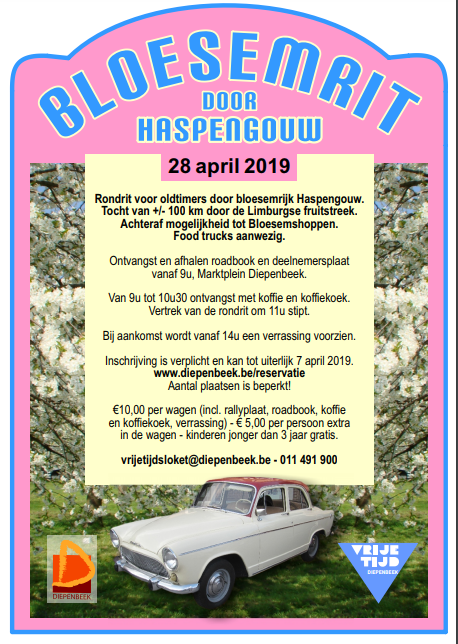 BLOESEMRIT
DOOR
HASPENGOUW

28 april 2019

Rondrit voor oldtimers door bloesemrijk Haspengouw.
Tocht van +/- 100 km door de Limburgse fruitstreek.
Achteraf mogelijkheid tot Bloesemshoppen.
Food trucks aanwezig.

Ontvangst en afhalen roadbook en deelnemersplaat vanaf 9u, Marktplein Diepenbeek.

Van 9u tot 10u30 ontvangst met koffie en koffiekoek.
Vertrek van de rondrit om 11u stipt.

Bij aankomst wordt vanaf 14u een verrassing voorzien.

Inschrijving is verplicht en kan tot uiterlijk 7 april 2019.
www.diepenbeek.be/reservatie
Aantal plaatsen is beperkt!

€10,00 per wagen (incl. rallyplaat, roadbook, koffie en koffiekoek, verrassing) - € 5,00 per persoon extra in de wagen - kinderen jonger dan 3 jaar gratis.

vrijetijdsloket@diepenbeek.be - 011 491 900

DIEPENBEEK

VRIJE TIJD
DIEPENBEEK